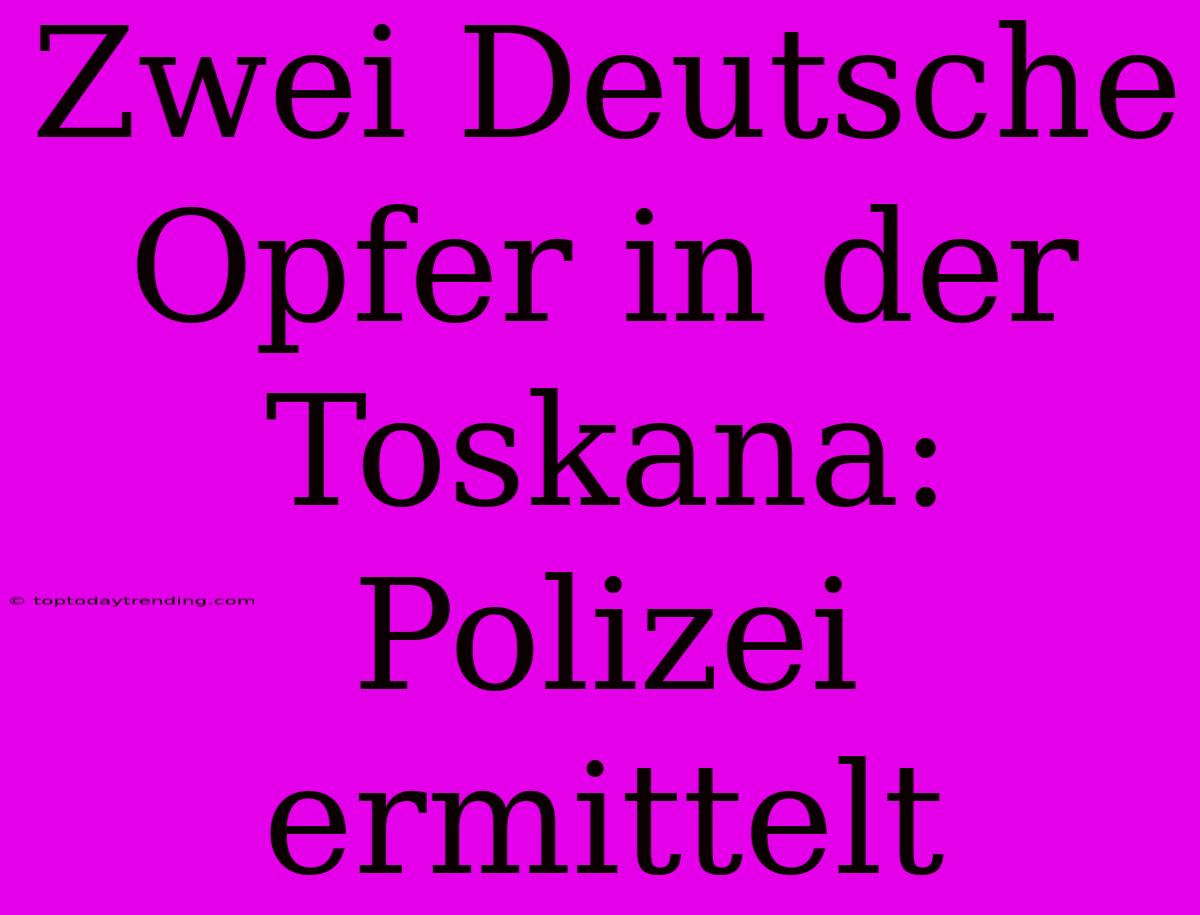 Zwei Deutsche Opfer in der Toskana: Polizei ermittelt

© toptodaytrending.com